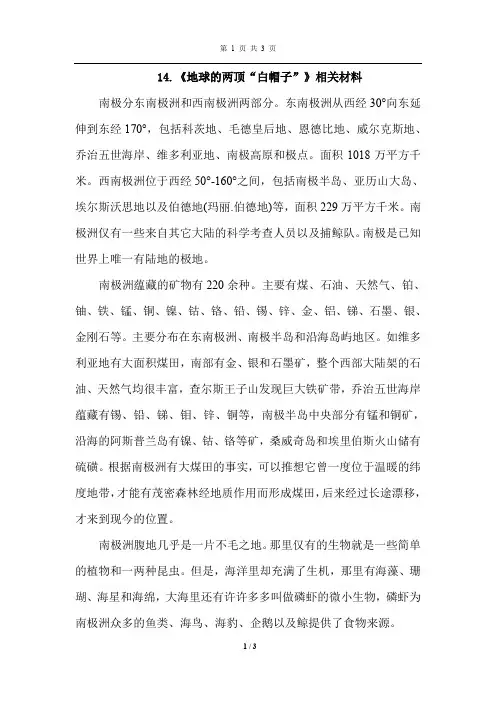 第 1 页 共 3 页

14.《地球的两顶“白帽子”》相关材料

南极分东南极洲和西南极洲两部分。东南极洲从西经 30°向东延伸到东经 170°，包括科茨地、毛德皇后地、恩德比地、威尔克斯地、乔治五世海岸、维多利亚地、南极高原和极点。面积 1018 万平方千米。西南极洲位于西经 50°-160°之间，包括南极半岛、亚历山大岛、埃尔斯沃思地以及伯德地(玛丽.伯德地)等，面积 229 万平方千米。南极洲仅有一些来自其它大陆的科学考查人员以及捕鲸队。南极是已知世界上唯一有陆地的极地。

南极洲蕴藏的矿物有 220 余种。主要有煤、石油、天然气、铂、铀、铁、锰、铜、镍、钴、铬、铅、锡、锌、金、铝、锑、石墨、银、金刚石等。主要分布在东南极洲、南极半岛和沿海岛屿地区。如维多利亚地有大面积煤田，南部有金、银和石墨矿，整个西部大陆架的石油、天然气均很丰富，查尔斯王子山发现巨大铁矿带，乔治五世海岸蕴藏有锡、铅、锑、钼、锌、铜等，南极半岛中央部分有锰和铜矿，沿海的阿斯普兰岛有镍、钴、铬等矿，桑威奇岛和埃里伯斯火山储有硫磺。根据南极洲有大煤田的事实，可以推想它曾一度位于温暖的纬度地带，才能有茂密森林经地质作用而形成煤田，后来经过长途漂移，才来到现今的位置。

南极洲腹地几乎是一片不毛之地。那里仅有的生物就是一些简单的植物和一两种昆虫。但是，海洋里却充满了生机，那里有海藻、珊瑚、海星和海绵，大海里还有许许多多叫做磷虾的微小生物，磷虾为南极洲众多的鱼类、海鸟、海豹、企鹅以及鲸提供了食物来源。

1 / 3